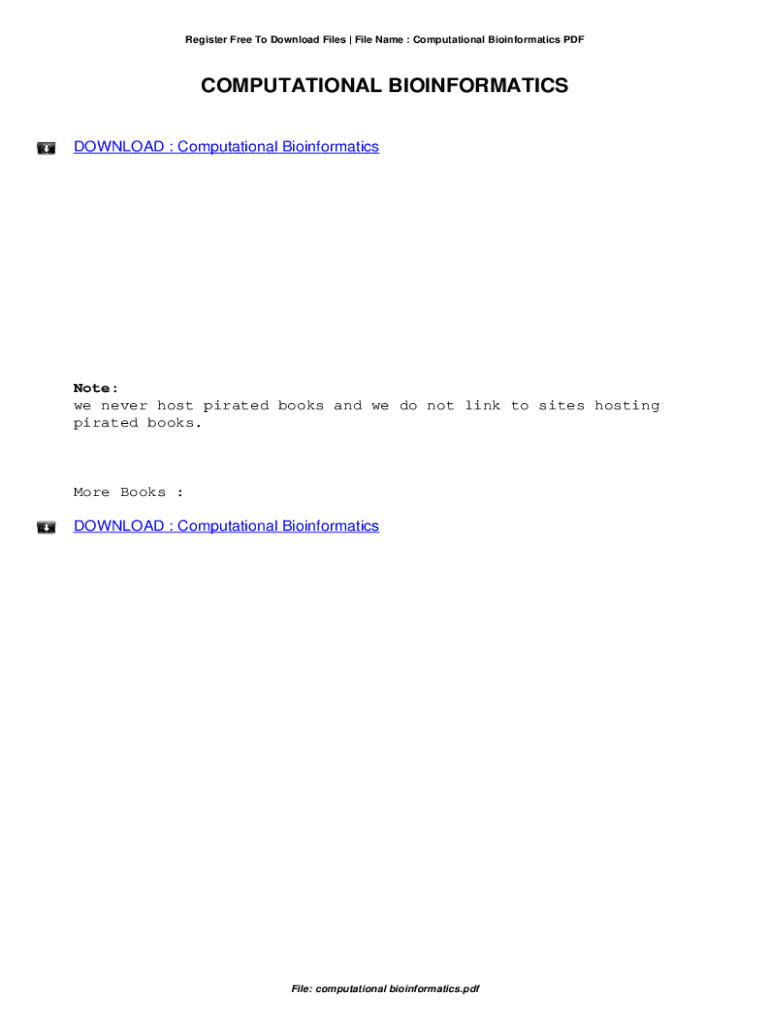 Register Free To Download Files | File Name : Computational Bioinformatics PDF

COMPUTATIONAL BIOINFORMATICS

DOWNLOAD : Computational Bioinformatics

Note:
we never host pirated books and we do not link to sites hosting pirated books.

More Books :

DOWNLOAD : Computational Bioinformatics

File: computational bioinformatics.pdf